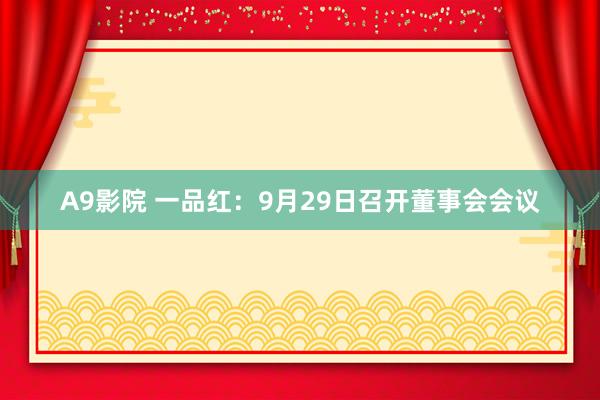 A9影院 一品红：9月29日召开董事会会议